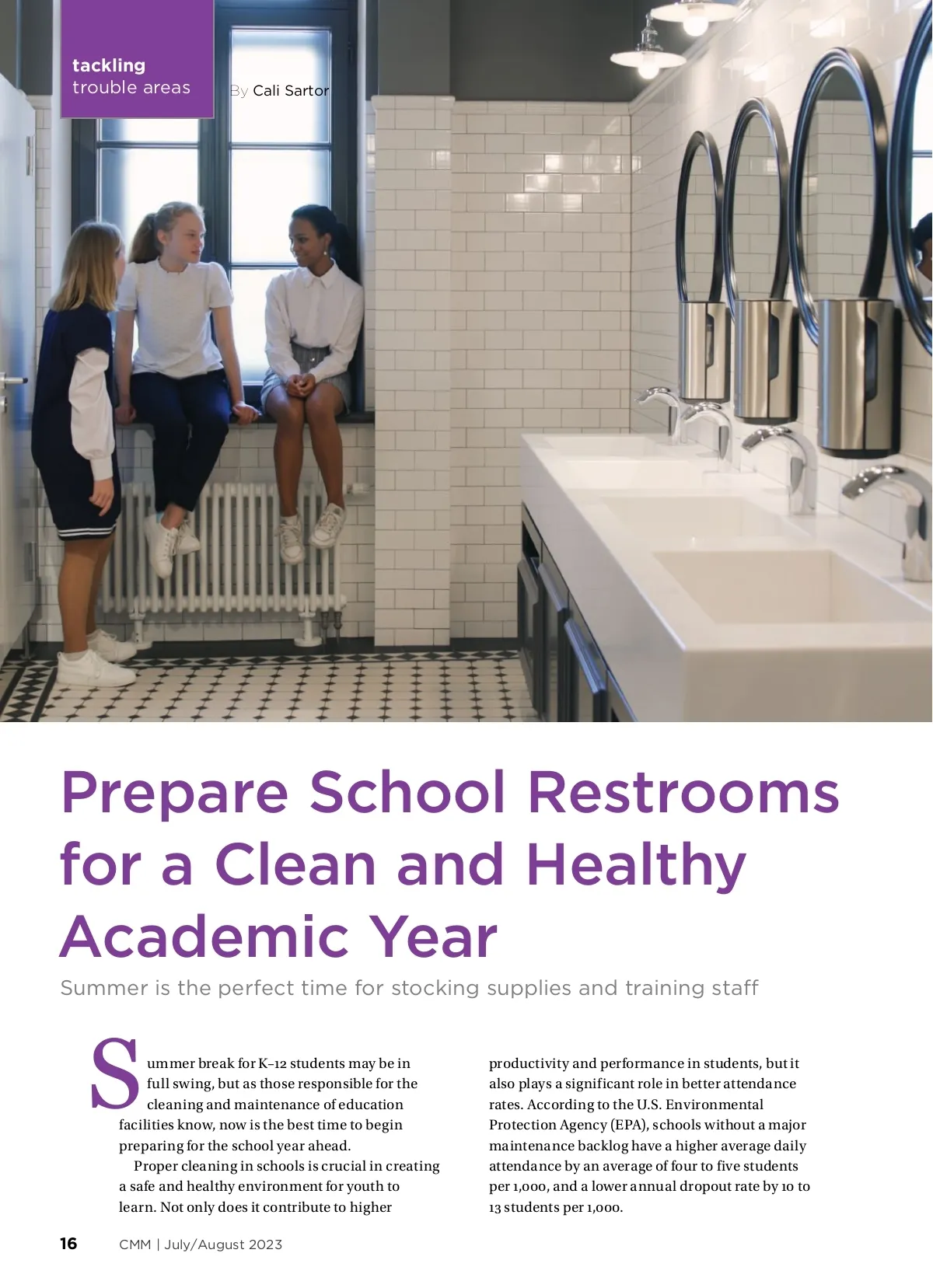 tackling
trouble areas

By Cali Sartor

Prepare School Restrooms for a Clean and Healthy Academic Year

Summer is the perfect time for stocking supplies and training staff

Summer break for K–12 students may be in full swing, but as those responsible for the cleaning and maintenance of education facilities know, now is the best time to begin preparing for the school year ahead.

Proper cleaning in schools is crucial in creating a safe and healthy environment for youth to learn. Not only does it contribute to higher productivity and performance in students, but it also plays a significant role in better attendance rates. According to the U.S. Environmental Protection Agency (EPA), schools without a major maintenance backlog have a higher average daily attendance by an average of four to five students per 1,000, and a lower annual dropout rate by 10 to 13 students per 1,000.

16 CMM | July/August 2023